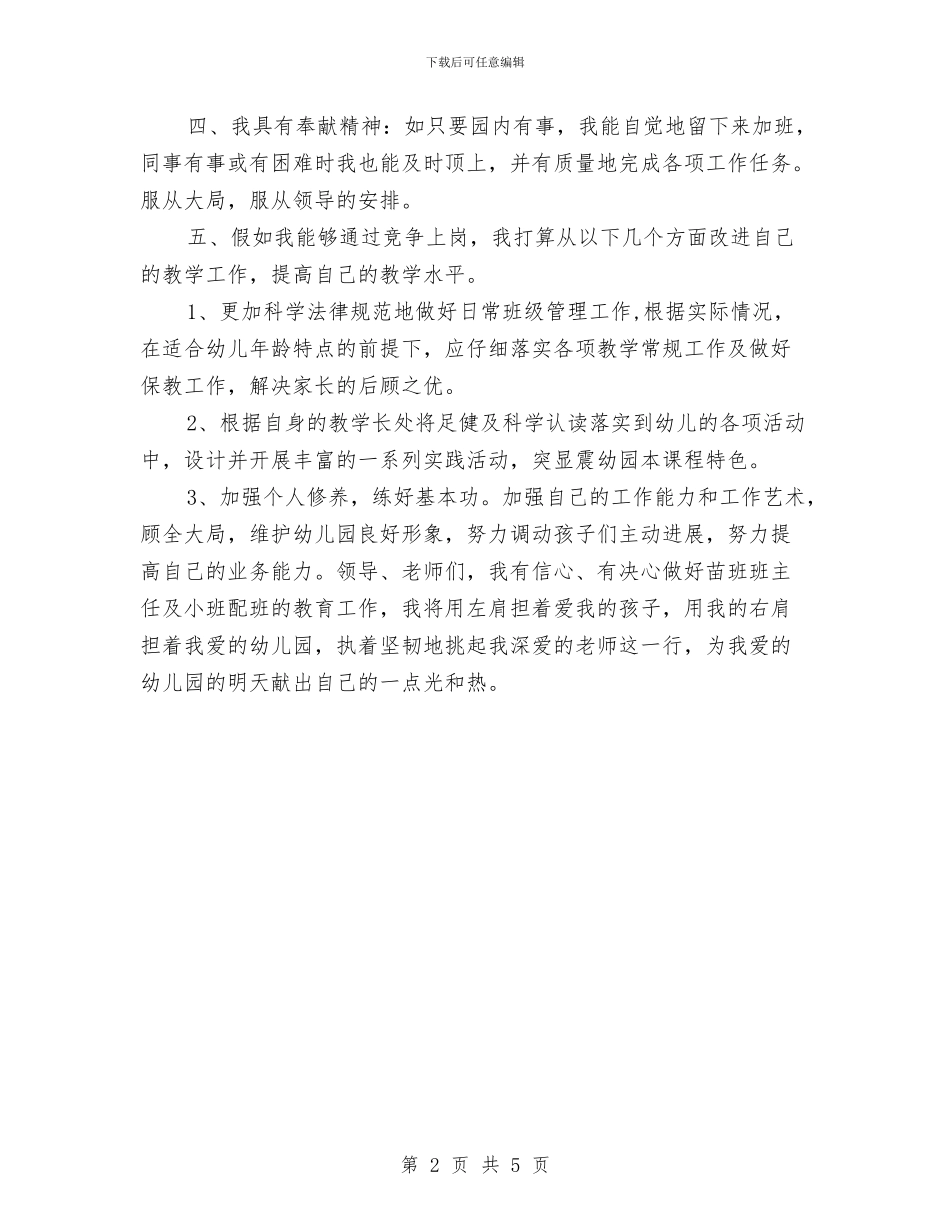 下载后可任意编辑

四、我具有奉献精神：如只要园内有事，我能自觉地留下来加班，同事有事或有困难时我也能及时顶上，并有质量地完成各项工作任务。服从大局，服从领导的安排。

五、假如我能够通过竞争上岗，我打算从以下几个方面改进自己的教学工作，提高自己的教学水平。

1、更加科学法律规范地做好日常班级管理工作,根据实际情况，在适合幼儿年龄特点的前提下，应仔细落实各项教学常规工作及做好保教工作，解决家长的后顾之优。

2、根据自身的教学长处将足健及科学认读落实到幼儿的各项活动中，设计并开展丰富的一系列实践活动，突显震幼园本课程特色。

3、加强个人修养，练好基本功。加强自己的工作能力和工作艺术，顾全大局，维护幼儿园良好形象，努力调动孩子们主动进展，努力提高自己的业务能力。领导、老师们，我有信心、有决心做好苗班班主任及小班配班的教育工作，我将用左肩担着爱我的孩子，用我的右肩担着我爱的幼儿园，执着坚韧地挑起我深爱的老师这一行，为我爱的幼儿园的明天献出自己的一点光和热。

第 2 页 共 5 页